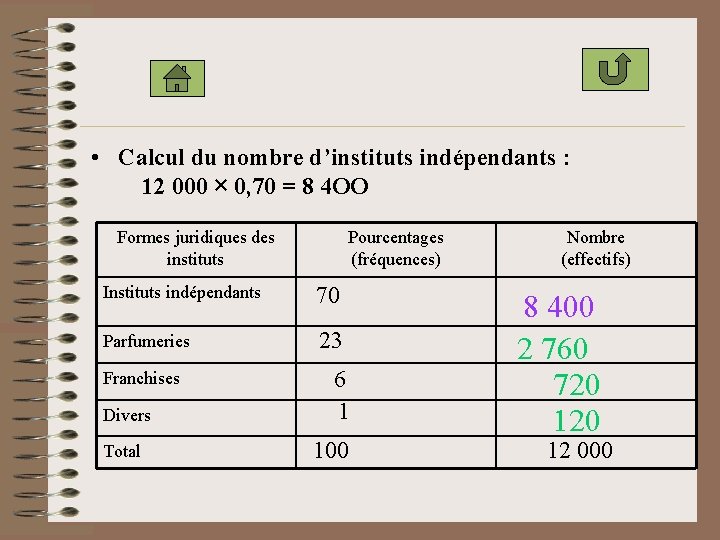 • Calcul du nombre d'instituts indépendants :
12 000 × 0,70 = 8 4OO

| Formes juridiques des instituts | Pourcentages (fréquences) | Nombre (effectifs) |
|---|---|---|
| Instituts indépendants | 70 | 8 400 |
| Parfumeries | 23 | 2 760 |
| Franchises | 6 | 720 |
| Divers | 1 | 120 |
| Total | 100 | 12 000 |